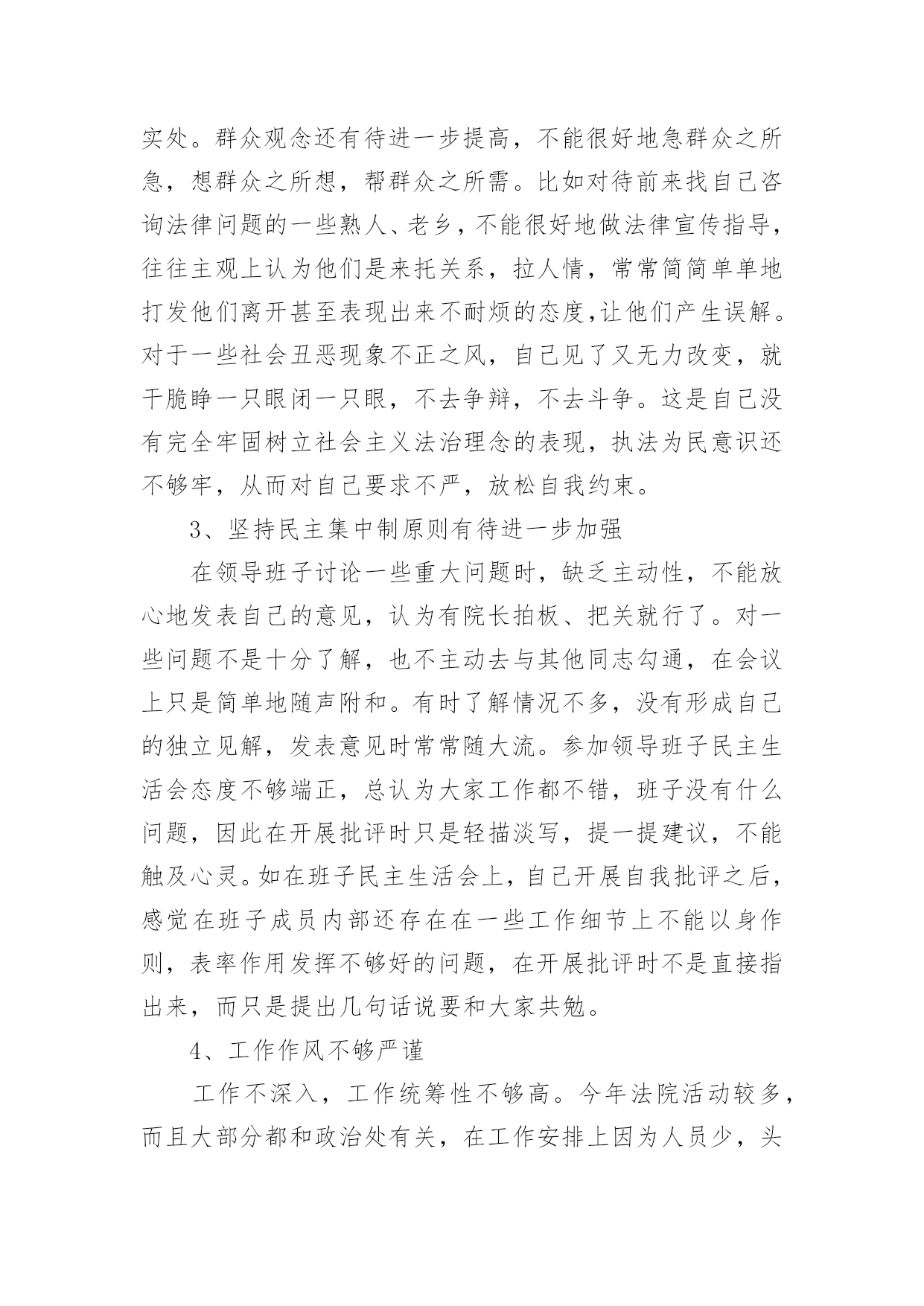 实处。群众观念还有待进一步提高，不能很好地急群众之所急，想群众之所想，帮群众之所需。比如对待前来找自己咨询法律问题的一些熟人、老乡，不能很好地做法律宣传指导，往往主观上认为他们是来托关系，拉人情，常常简简单单地打发他们离开甚至表现出来不耐烦的态度,让他们产生误解。对于一些社会丑恶现象不正之风，自己见了又无力改变，就干脆睁一只眼闭一只眼，不去争辩，不去斗争。这是自己没有完全牢固树立社会主义法治理念的表现，执法为民意识还不够牢，从而对自己要求不严，放松自我约束。

3、坚持民主集中制原则有待进一步加强

在领导班子讨论一些重大问题时，缺乏主动性，不能放心地发表自己的意见，认为有院长拍板、把关就行了。对一些问题不是十分了解，也不主动去与其他同志勾通，在会议上只是简单地随声附和。有时了解情况不多，没有形成自己的独立见解，发表意见时常常随大流。参加领导班子民主生活会态度不够端正，总认为大家工作都不错，班子没有什么问题，因此在开展批评时只是轻描淡写，提一提建议，不能触及心灵。如在班子民主生活会上，自己开展自我批评之后，感觉在班子成员内部还存在在一些工作细节上不能以身作则，表率作用发挥不够好的问题，在开展批评时不是直接指出来，而只是提出几句话说要和大家共勉。

4、工作作风不够严谨

工作不深入，工作统筹性不够高。今年法院活动较多，而且大部分都和政治处有关，在工作安排上因为人员少，头